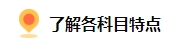 了解各科目特点